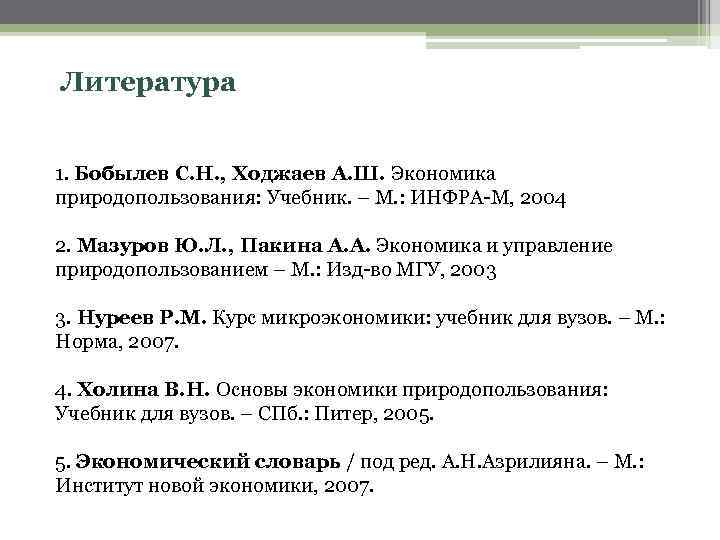 Литература

1. Бобылев С.Н., Ходжаев А.Ш. Экономика природопользования: Учебник. – М.: ИНФРА-М, 2004

2. Мазуров Ю.Л., Пакина А.А. Экономика и управление природопользованием – М.: Изд-во МГУ, 2003

3. Нуреев Р.М. Курс микроэкономики: учебник для вузов. – М.: Норма, 2007.

4. Холина В.Н. Основы экономики природопользования: Учебник для вузов. – СПб.: Питер, 2005.

5. Экономический словарь / под ред. А.Н.Азрилияна. – М.: Институт новой экономики, 2007.